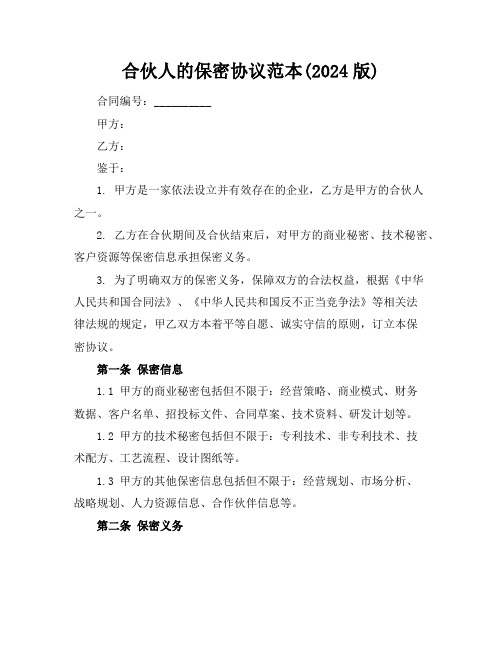 合伙人的保密协议范本(2024 版)

合同编号：__________

甲方：

乙方：

鉴于：

1. 甲方是一家依法设立并有效存在的企业，乙方是甲方的合伙人之一。

2. 乙方在合伙期间及合伙结束后，对甲方的商业秘密、技术秘密、客户资源等保密信息承担保密义务。

3. 为了明确双方的保密义务，保障双方的合法权益，根据《中华人民共和国合同法》、《中华人民共和国反不正当竞争法》等相关法律法规的规定，甲乙双方本着平等自愿、诚实守信的原则，订立本保密协议。

第一条 保密信息

1.1 甲方的商业秘密包括但不限于：经营策略、商业模式、财务数据、客户名单、招投标文件、合同草案、技术资料、研发计划等。

1.2 甲方的技术秘密包括但不限于：专利技术、非专利技术、技术配方、工艺流程、设计图纸等。

1.3 甲方的其他保密信息包括但不限于：经营规划、市场分析、战略规划、人力资源信息、合作伙伴信息等。

第二条 保密义务